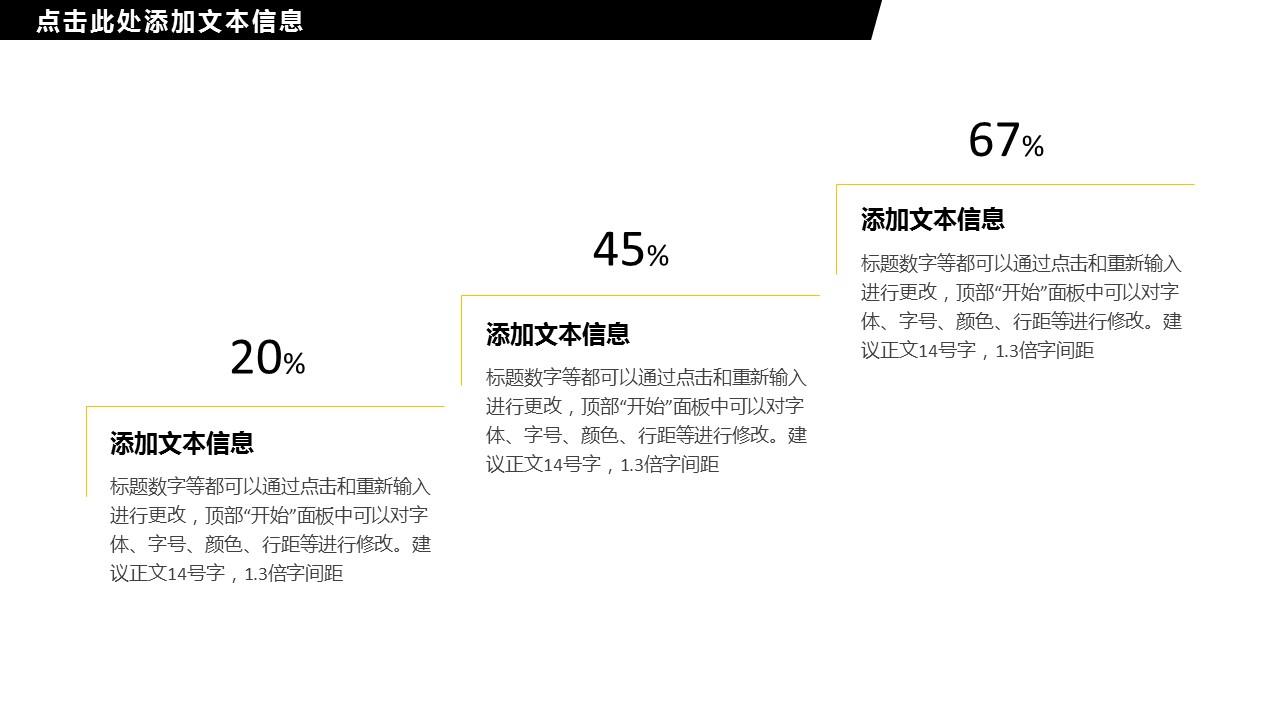 点击此处添加文本信息

20%

添加文本信息

标题数字等都可以通过点击和重新输入进行更改，顶部“开始”面板中可以对字体、字号、颜色、行距等进行修改。建议正文14号字，1.3倍字间距

45%

添加文本信息

标题数字等都可以通过点击和重新输入进行更改，顶部“开始”面板中可以对字体、字号、颜色、行距等进行修改。建议正文14号字，1.3倍字间距

67%

添加文本信息

标题数字等都可以通过点击和重新输入进行更改，顶部“开始”面板中可以对字体、字号、颜色、行距等进行修改。建议正文14号字，1.3倍字间距